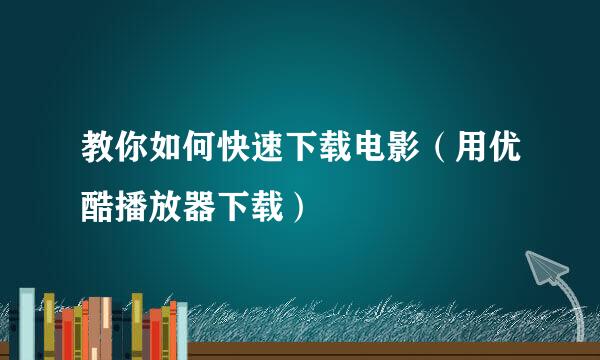 教你如何快速下载电影（用优酷播放器下载）